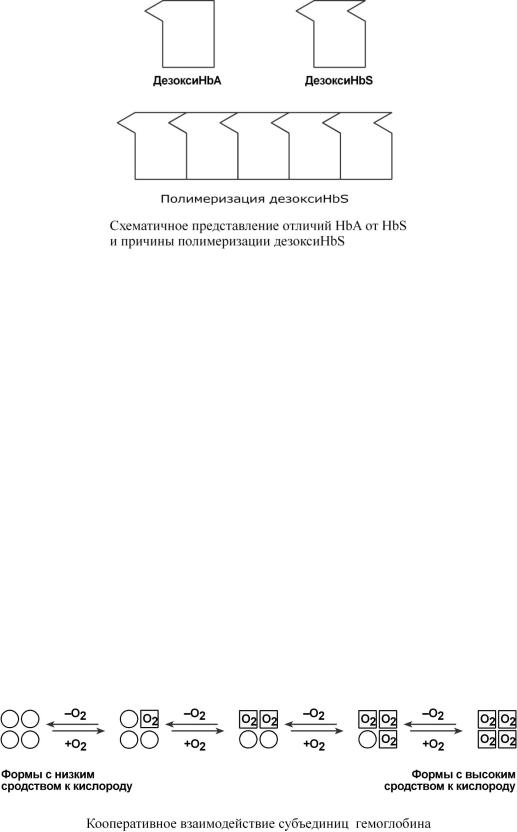 ДезоксиHbA

ДезоксиHbS

Полимеризация дезоксиHbS

Схематичное представление отличий HbA от HbS и причины полимеризации дезоксиHbS

$-O_2$ $+O_2$ $O_2$ $-O_2$ $+O_2$ $O_2$ $O_2$ $-O_2$ $+O_2$ $O_2$ $O_2$ $O_2$ $-O_2$ $+O_2$ $O_2$ $O_2$ $O_2$ $O_2$

Формы с низким сродством к кислороду

Формы с высоким сродством к кислороду

Кооперативное взаимодействие субъединиц гемоглобина